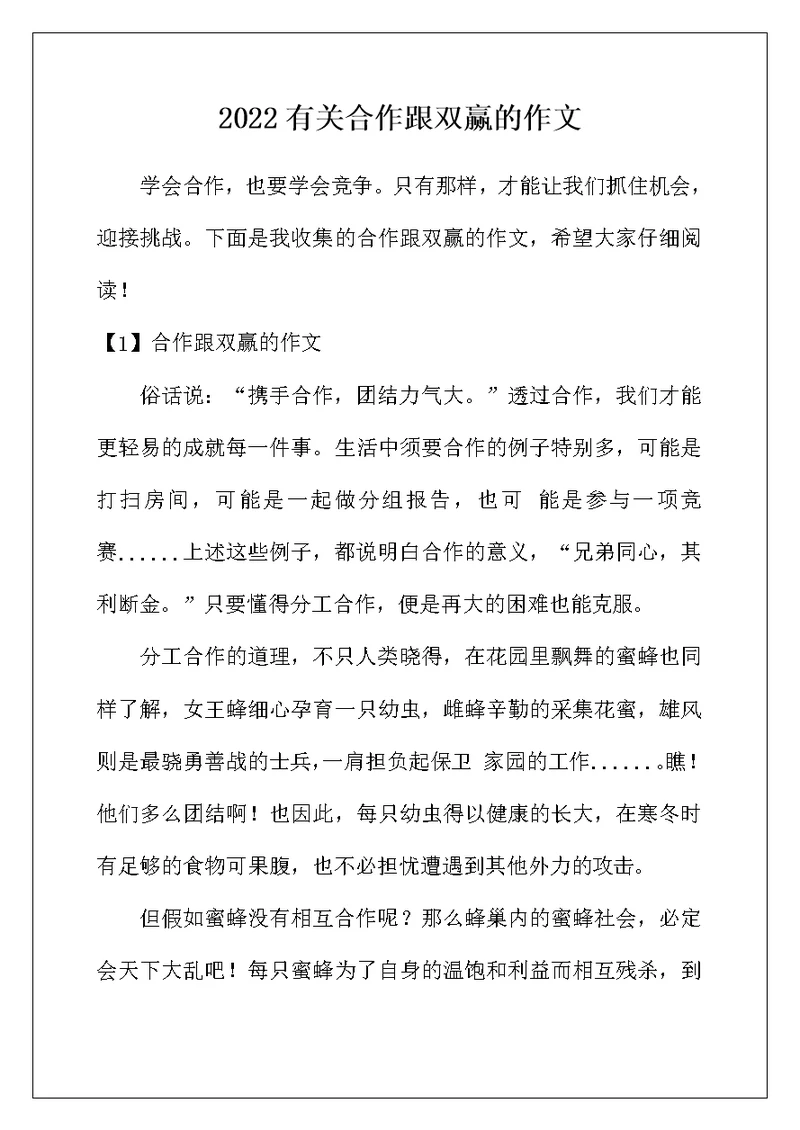 2022 有关合作跟双赢的作文

学会合作，也要学会竞争。只有那样，才能让我们抓住机会，迎接挑战。下面是我收集的合作跟双赢的作文，希望大家仔细阅读！

【1】合作跟双赢的作文

俗话说：“携手合作，团结力气大。”透过合作，我们才能更轻易的成就每一件事。生活中须要合作的例子特别多，可能是打扫房间，可能是一起做分组报告，也可 能是参与一项竞赛......上述这些例子，都说明白合作的意义，“兄弟同心，其利断金。”只要懂得分工合作，便是再大的困难也能克服。

分工合作的道理，不只人类晓得，在花园里飘舞的蜜蜂也同样了解，女王蜂细心孕育一只幼虫，雌蜂辛勤的采集花蜜，雄风则是最骁勇善战的士兵，一肩担负起保卫 家园的工作.......瞧！他们多么团结啊！也因此，每只幼虫得以健康的长大，在寒冬时有足够的食物可果腹，也不必担忧遭遇到其他外力的攻击。

但假如蜜蜂没有相互合作呢？那么蜂巢内的蜜蜂社会，必定会天下大乱吧！每只蜜蜂为了自身的温饱和利益而相互残杀，到